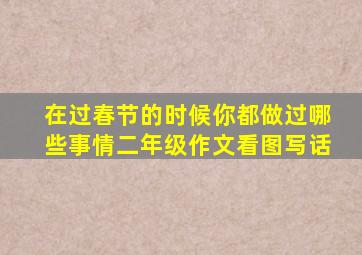 在过春节的时候你都做过哪些事情二年级作文看图写话